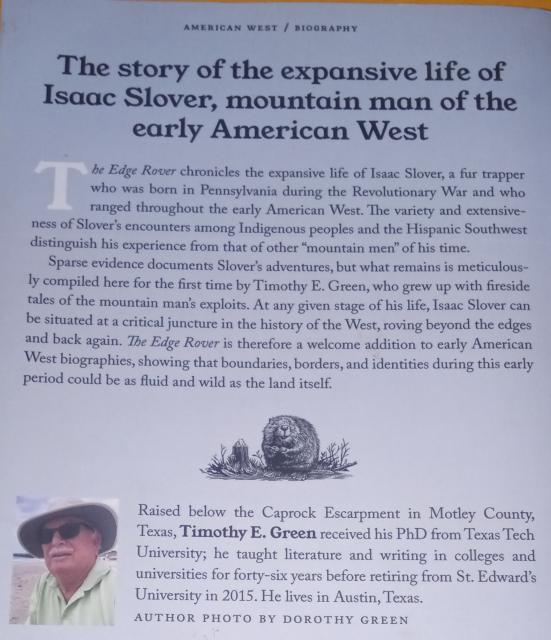 AMERICAN WEST / BIOGRAPHY

The story of the expansive life of Isaac Slover, mountain man of the early American West

The Edge Rover chronicles the expansive life of Isaac Slover, a fur trapper who was born in Pennsylvania during the Revolutionary War and who ranged throughout the early American West. The variety and extensiveness of Slover's encounters among Indigenous peoples and the Hispanic Southwest distinguish his experience from that of other "mountain men" of his time.

Sparse evidence documents Slover's adventures, but what remains is meticulously compiled here for the first time by Timothy E. Green, who grew up with fireside tales of the mountain man's exploits. At any given stage of his life, Isaac Slover can be situated at a critical juncture in the history of the West, roving beyond the edges and back again. The Edge Rover is therefore a welcome addition to early American West biographies, showing that boundaries, borders, and identities during this early period could be as fluid and wild as the land itself.

Raised below the Caprock Escarpment in Motley County, Texas, Timothy E. Green received his PhD from Texas Tech University; he taught literature and writing in colleges and universities for forty-six years before retiring from St. Edward's University in 2015. He lives in Austin, Texas.

AUTHOR PHOTO BY DOROTHY GREEN